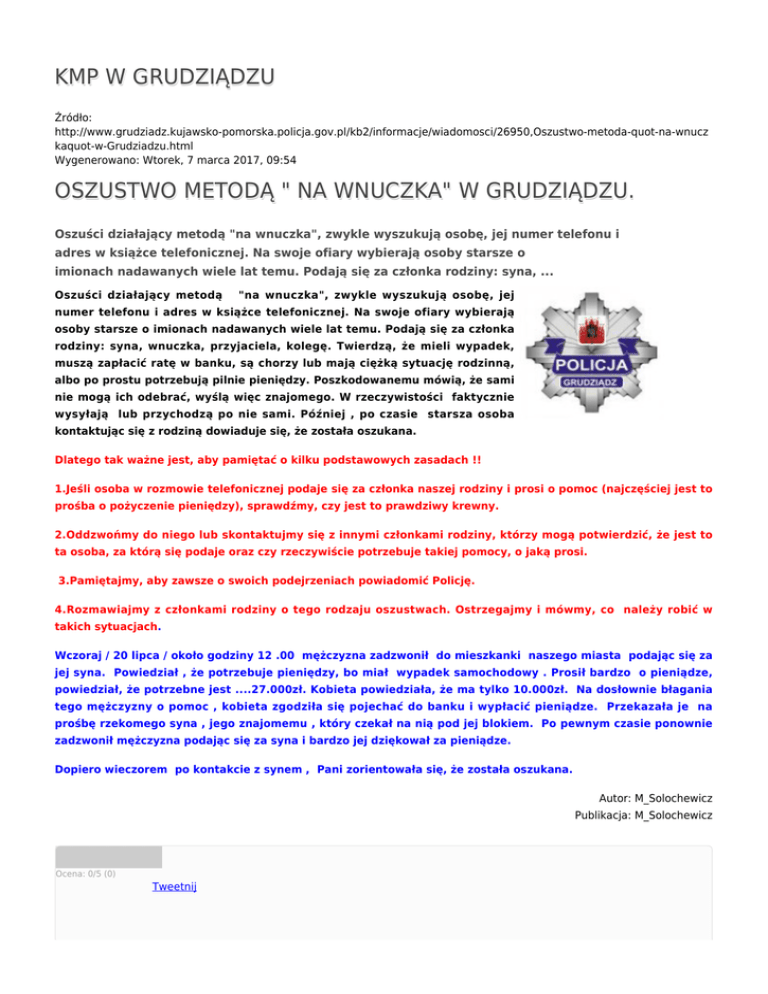 KMP W GRUDZIĄDZU

Źródło: http://www.grudziadz.kujawsko-pomorska.policja.gov.pl/kb2/informacje/wiadomosci/26950,Oszustwo-metoda-quot-na-wnuczkaquot-w-Grudziadzu.html
Wygenerowano: Wtorek, 7 marca 2017, 09:54

OSZUSTWO METODĄ " NA WNUCZKA" W GRUDZIĄDZU.

Oszuści działający metodą "na wnuczka", zwykle wyszukują osobę, jej numer telefonu i adres w książce telefonicznej. Na swoje ofiary wybierają osoby starsze o imionach nadawanych wiele lat temu. Podają się za członka rodziny: syna, ...

Oszuści działający metodą "na wnuczka", zwykle wyszukują osobę, jej numer telefonu i adres w książce telefonicznej. Na swoje ofiary wybierają osoby starsze o imionach nadawanych wiele lat temu. Podają się za członka rodziny: syna, wnuczka, przyjaciela, kolegę. Twierdzą, że mieli wypadek, muszą zapłacić ratę w banku, są chorzy lub mają ciężką sytuację rodzinną, albo po prostu potrzebują pilnie pieniędzy. Poszkodowanemu mówią, że sami nie mogą ich odebrać, wyślą więc znajomego. W rzeczywistości faktycznie wysyłają lub przychodzą po nie sami. Później , po czasie starsza osoba kontaktując się z rodziną dowiaduje się, że została oszukana.

POLICJA
GRUDZIĄDZ

Dlatego tak ważne jest, aby pamiętać o kilku podstawowych zasadach !!

1.Jeśli osoba w rozmowie telefonicznej podaje się za członka naszej rodziny i prosi o pomoc (najczęściej jest to prośba o pożyczenie pieniędzy), sprawdźmy, czy jest to prawdziwy krewny.

2.Oddzwońmy do niego lub skontaktujmy się z innymi członkami rodziny, którzy mogą potwierdzić, że jest to ta osoba, za którą się podaje oraz czy rzeczywiście potrzebuje takiej pomocy, o jaką prosi.

3.Pamiętajmy, aby zawsze o swoich podejrzeniach powiadomić Policję.

4.Rozmawiajmy z członkami rodziny o tego rodzaju oszustwach. Ostrzegajmy i mówmy, co należy robić w takich sytuacjach.

Wczoraj / 20 lipca / około godziny 12 .00 mężczyzna zadzwonił do mieszkanki naszego miasta podając się za jej syna. Powiedział , że potrzebuje pieniędzy, bo miał wypadek samochodowy . Prosił bardzo o pieniądze, powiedział, że potrzebne jest ....27.000zł. Kobieta powiedziała, że ma tylko 10.000zł. Na dosłownie błagania tego mężczyzny o pomoc , kobieta zgodziła się pojechać do banku i wypłacić pieniądze. Przekazała je na prośbę rzekomego syna , jego znajomemu , który czekał na nią pod jej blokiem. Po pewnym czasie ponownie zadzwonił mężczyzna podając się za syna i bardzo jej dziękował za pieniądze.

Dopiero wieczorem po kontakcie z synem , Pani zorientowała się, że została oszukana.

Autor: M_Solochewicz
Publikacja: M_Solochewicz

Ocena: 0/5 (0)
Tweetnij